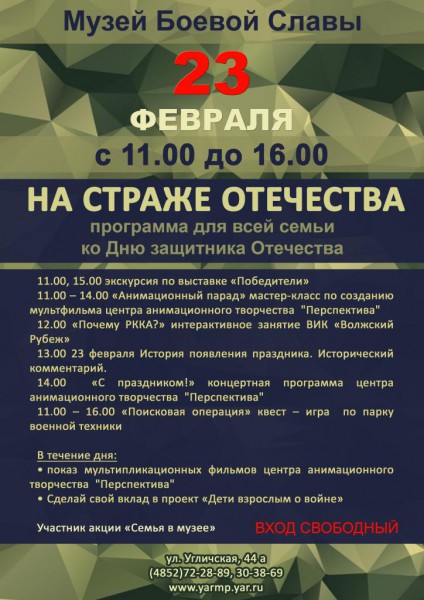 Музей Боевой Славы

23

ФЕВРАЛЯ

с 11.00 до 16.00

НА СТРАЖЕ ОТЕЧЕСТВА

программа для всей семьи
ко Дню защитника Отечества

11.00, 15.00 экскурсия по выставке «Победители»

11.00 – 14.00 «Анимационный парад» мастер-класс по созданию мультфильма центра анимационного творчества "Перспектива"

12.00 «Почему РККА?» интерактивное занятие ВИК «Волжский Рубеж»

13.00 23 февраля История появления праздника. Исторический комментарий.

14.00 «С праздником!» концертная программа центра анимационного творчества "Перспектива"

11.00 – 16.00 «Поисковая операция» квест – игра по парку военной техники

В течение дня:

• показ мультипликационных фильмов центра анимационного творчества "Перспектива"

• Сделай свой вклад в проект «Дети взрослым о войне»

Участник акции «Семья в музее»

ВХОД СВОБОДНЫЙ

ул. Угличская, 44 а
(4852)72-28-89, 30-38-69
www.yarmp.yar.ru